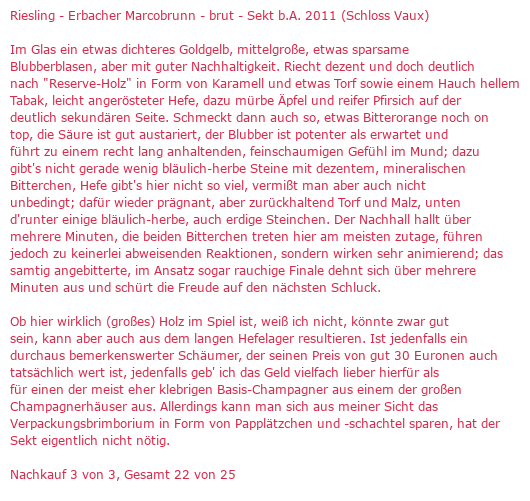 Riesling - Erbacher Marcobrunn - brut - Sekt b.A. 2011 (Schloss Vaux)

Im Glas ein etwas dichteres Goldgelb, mittelgroße, etwas sparsame Blubberblasen, aber mit guter Nachhaltigkeit. Riecht dezent und doch deutlich nach "Reserve-Holz" in Form von Karamell und etwas Torf sowie einem Hauch hellem Tabak, leicht angerösteter Hefe, dazu mürbe Äpfel und reifer Pfirsich auf der deutlich sekundären Seite. Schmeckt dann auch so, etwas Bitterorange noch on top, die Säure ist gut austariert, der Blubber ist potenter als erwartet und führt zu einem recht lang anhaltenden, feinschaumigen Gefühl im Mund; dazu gibt's nicht gerade wenig bläulich-herbe Steine mit dezentem, mineralischen Bitterchen, Hefe gibt's hier nicht so viel, vermißt man aber auch nicht unbedingt; dafür wieder prägnant, aber zurückhaltend Torf und Malz, unten d'runter einige bläulich-herbe, auch erdige Steinchen. Der Nachhall hallt über mehrere Minuten, die beiden Bitterchen treten hier am meisten zutage, führen jedoch zu keinerlei abweisenden Reaktionen, sondern wirken sehr animierend; das samtig angebitterte, im Ansatz sogar rauchige Finale dehnt sich über mehrere Minuten aus und schürt die Freude auf den nächsten Schluck.

Ob hier wirklich (großes) Holz im Spiel ist, weiß ich nicht, könnte zwar gut sein, kann aber auch aus dem langen Hefelager resultieren. Ist jedenfalls ein durchaus bemerkenswerter Schäumer, der seinen Preis von gut 30 Euronen auch tatsächlich wert ist, jedenfalls geb' ich das Geld vielfach lieber hierfür als für einen der meist eher klebrigen Basis-Champagner aus einem der großen Champagnerhäuser aus. Allerdings kann man sich aus meiner Sicht das Verpackungsbrimborium in Form von Papplätzchen und -schachtel sparen, hat der Sekt eigentlich nicht nötig.

Nachkauf 3 von 3, Gesamt 22 von 25